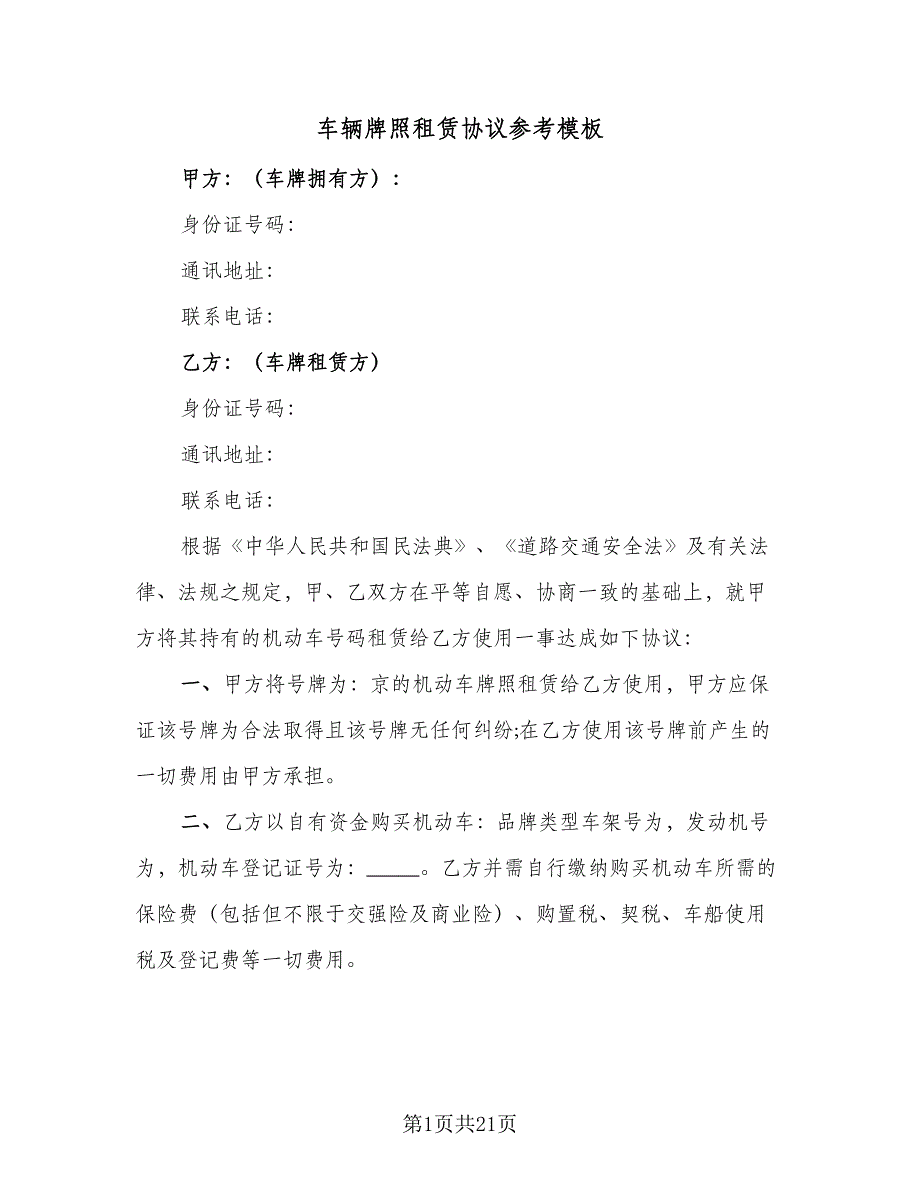 车辆牌照租赁协议参考模板

甲方：（车牌拥有方）：

身份证号码：

通讯地址：

联系电话：

乙方：（车牌租赁方）

身份证号码：

通讯地址：

联系电话：

根据《中华人民共和国民法典》、《道路交通安全法》及有关法律、法规之规定，甲、乙双方在平等自愿、协商一致的基础上，就甲方将其持有的机动车号码租赁给乙方使用一事达成如下协议：

一、甲方将号牌为：京的机动车牌照租赁给乙方使用，甲方应保证该号牌为合法取得且该号牌无任何纠纷;在乙方使用该号牌前产生的一切费用由甲方承担。

二、乙方以自有资金购买机动车：品牌类型车架号为，发动机号为，机动车登记证号为：_____。乙方并需自行缴纳购买机动车所需的保险费（包括但不限于交强险及商业险）、购置税、契税、车船使用税及登记费等一切费用。

第1页共21页